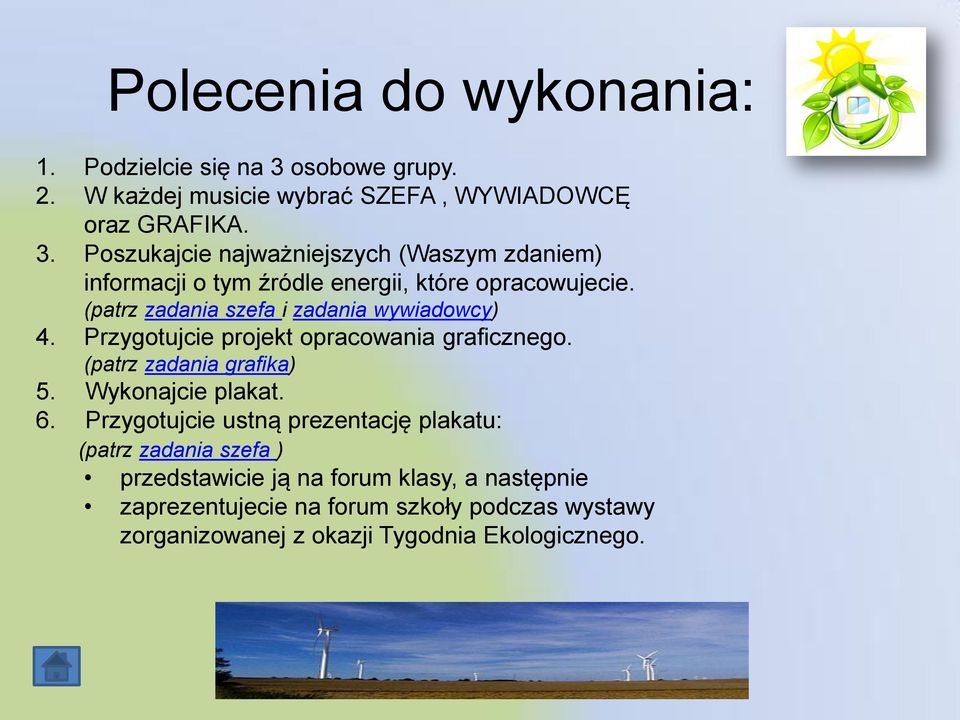 Polecenia do wykonania:

1. Podzielcie się na 3 osobowe grupy.
2. W każdej musicie wybrać SZEFA , WYWIADOWCĘ oraz GRAFIKA.
3. Poszukajcie najważniejszych (Waszym zdaniem) informacji o tym źródle energii, które opracowujecie. (patrz zadania szefa i zadania wywiadowcy)
4. Przygotujcie projekt opracowania graficznego. (patrz zadania grafika)
5. Wykonajcie plakat.
6. Przygotujcie ustną prezentację plakatu: (patrz zadania szefa )
• przedstawicie ją na forum klasy, a następnie
• zaprezentujecie na forum szkoły podczas wystawy zorganizowanej z okazji Tygodnia Ekologicznego.